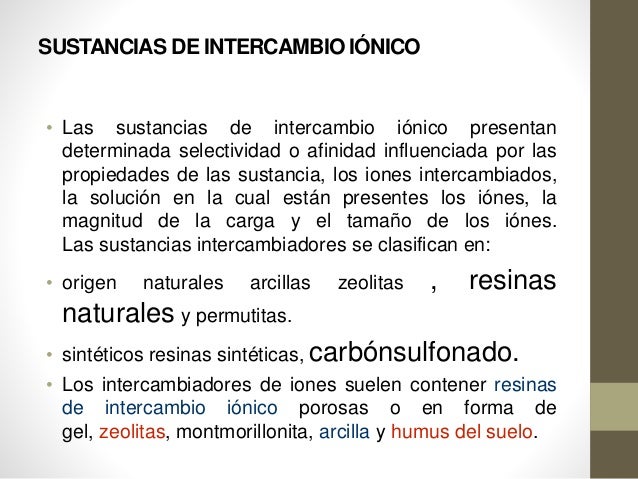 SUSTANCIAS DE INTERCAMBIO IÓNICO

• Las sustancias de intercambio iónico presentan determinada selectividad o afinidad influenciada por las propiedades de las sustancia, los iones intercambiados, la solución en la cual están presentes los iónes, la magnitud de la carga y el tamaño de los iónes. Las sustancias intercambiadores se clasifican en:

• origen naturales arcillas zeolitas , resinas naturales y permutitas.

• sintéticos resinas sintéticas, carbónsulfonado.

• Los intercambiadores de iones suelen contener resinas de intercambio iónico porosas o en forma de gel, zeolitas, montmorillonita, arcilla y humus del suelo.